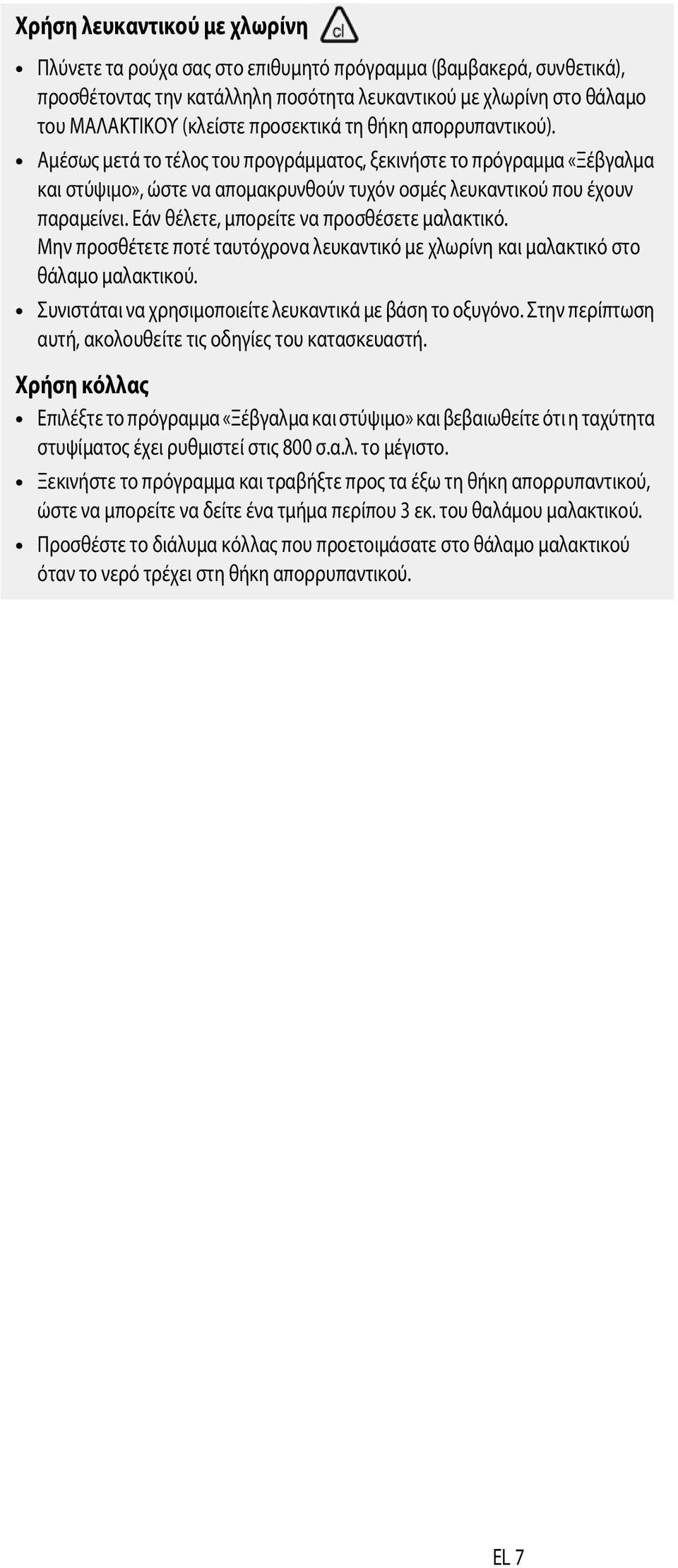 Χρήση λευκαντικού με χλωρίνη cl

• Πλύνετε τα ρούχα σας στο επιθυμητό πρόγραμμα (βαμβακερά, συνθετικά), προσθέτοντας την κατάλληλη ποσότητα λευκαντικού με χλωρίνη στο θάλαμο του ΜΑΛΑΚΤΙΚΟΥ (κλείστε προσεκτικά τη θήκη απορρυπαντικού).

• Αμέσως μετά το τέλος του προγράμματος, ξεκινήστε το πρόγραμμα «Ξέβγαλμα και στύψιμο», ώστε να απομακρυνθούν τυχόν οσμές λευκαντικού που έχουν παραμείνει. Εάν θέλετε, μπορείτε να προσθέσετε μαλακτικό.
Μην προσθέτετε ποτέ ταυτόχρονα λευκαντικό με χλωρίνη και μαλακτικό στο θάλαμο μαλακτικού.

• Συνιστάται να χρησιμοποιείτε λευκαντικά με βάση το οξυγόνο. Στην περίπτωση αυτή, ακολουθείτε τις οδηγίες του κατασκευαστή.

Χρήση κόλλας

• Επιλέξτε το πρόγραμμα «Ξέβγαλμα και στύψιμο» και βεβαιωθείτε ότι η ταχύτητα στυψίματος έχει ρυθμιστεί στις 800 σ.α.λ. το μέγιστο.

• Ξεκινήστε το πρόγραμμα και τραβήξτε προς τα έξω τη θήκη απορρυπαντικού, ώστε να μπορείτε να δείτε ένα τμήμα περίπου 3 εκ. του θαλάμου μαλακτικού.

• Προσθέστε το διάλυμα κόλλας που προετοιμάσατε στο θάλαμο μαλακτικού όταν το νερό τρέχει στη θήκη απορρυπαντικού.

EL 7